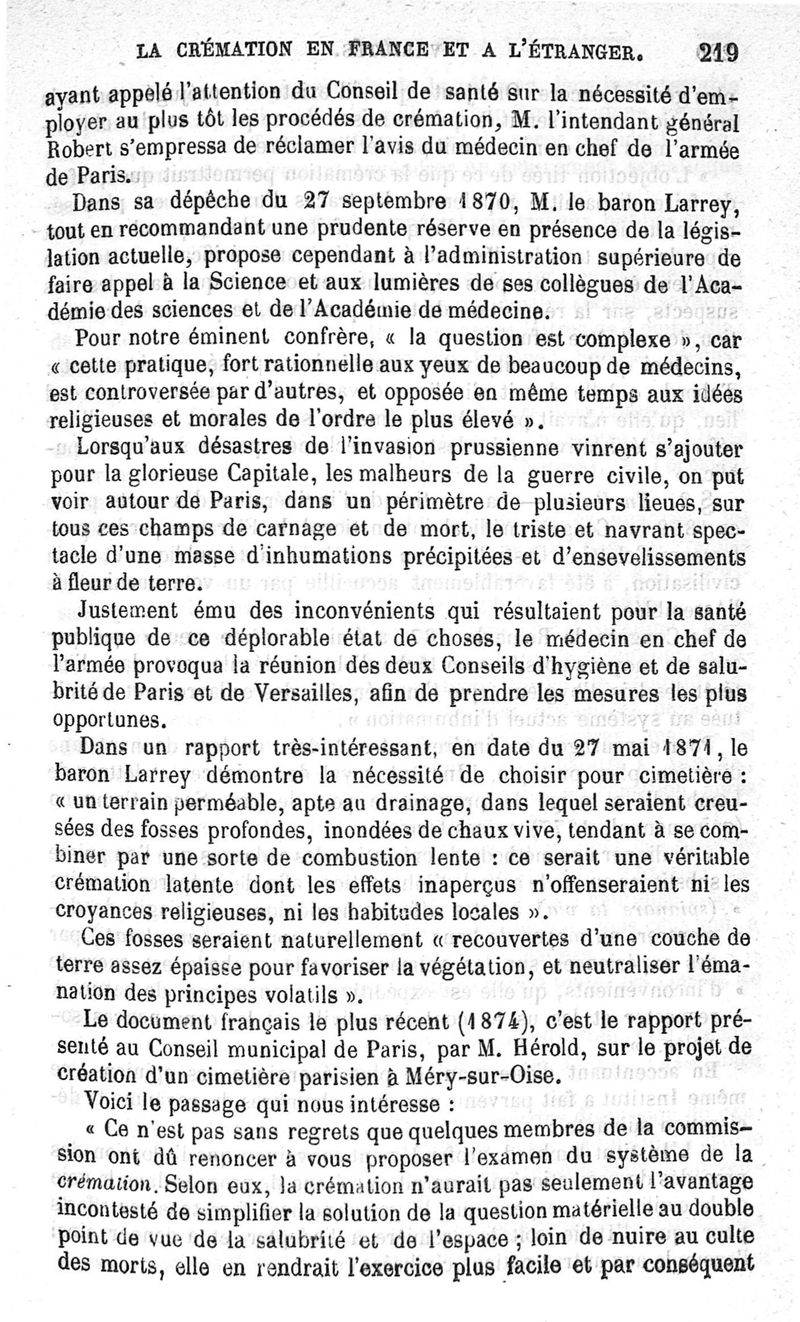 LA CRÉMATION EN FRANCE ET A L'ÉTRANGER. 219

ayant appelé l'attention du Conseil de santé sur la nécessité d'employer au plus tôt les procédés de crémation, M. l'intendant général Robert s'empressa de réclamer l'avis du médecin en chef de l'armée de Paris.

Dans sa dépêche du 27 septembre 1870, M. le baron Larrey, tout en recommandant une prudente réserve en présence de la législation actuelle, propose cependant à l'administration supérieure de faire appel à la Science et aux lumières de ses collègues de l'Académie des sciences et de l'Académie de médecine.

Pour notre éminent confrère, « la question est complexe », car « cette pratique, fort rationnelle aux yeux de beaucoup de médecins, est controversée par d'autres, et opposée en même temps aux idées religieuses et morales de l'ordre le plus élevé ».

Lorsqu'aux désastres de l'invasion prussienne vinrent s'ajouter pour la glorieuse Capitale, les malheurs de la guerre civile, on put voir autour de Paris, dans un périmètre de plusieurs lieues, sur tous ces champs de carnage et de mort, le triste et navrant spectacle d'une masse d'inhumations précipitées et d'ensevelissements à fleur de terre.

Justement ému des inconvénients qui résultaient pour la santé publique de ce déplorable état de choses, le médecin en chef de l'armée provoqua la réunion des deux Conseils d'hygiène et de salubrité de Paris et de Versailles, afin de prendre les mesures les plus opportunes.

Dans un rapport très-intéressant, en date du 27 mai 1871, le baron Larrey démontre la nécessité de choisir pour cimetière : « un terrain perméable, apte au drainage, dans lequel seraient creusées des fosses profondes, inondées de chaux vive, tendant à se combiner par une sorte de combustion lente : ce serait une véritable crémation latente dont les effets inaperçus n'offenseraient ni les croyances religieuses, ni les habitudes locales ».

Ces fosses seraient naturellement « recouvertes d'une couche de terre assez épaisse pour favoriser la végétation, et neutraliser l'émanation des principes volatils ».

Le document français le plus récent (1874), c'est le rapport présenté au Conseil municipal de Paris, par M. Hérold, sur le projet de création d'un cimetière parisien à Méry-sur-Oise.

Voici le passage qui nous intéresse :

« Ce n'est pas sans regrets que quelques membres de la commission ont dû renoncer à vous proposer l'examen du système de la crémation. Selon eux, la crémation n'aurait pas seulement l'avantage incontesté de simplifier la solution de la question matérielle au double point de vue de la salubrité et de l'espace ; loin de nuire au culte des morts, elle en rendrait l'exercice plus facile et par conséquent